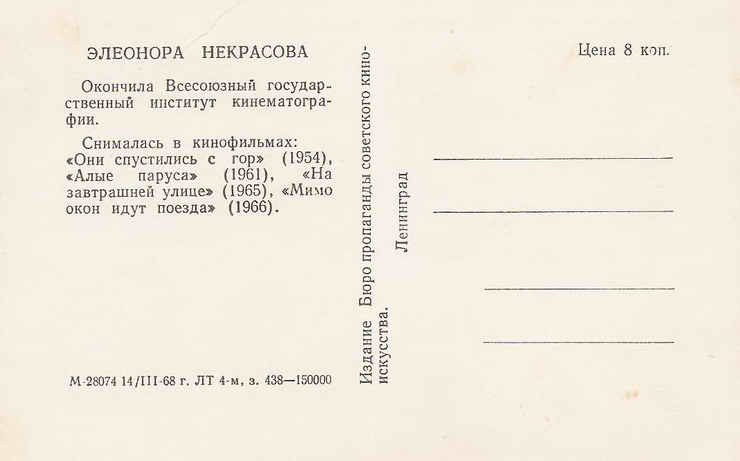 ЭЛЕОНОРА НЕКРАСОВА

Окончила Всесоюзный государственный институт кинематографии.

Снималась в кинофильмах: «Они спустились с гор» (1954), «Алые паруса» (1961), «На завтрашней улице» (1965), «Мимо окон идут поезда» (1966).

М-28074 14/III-68 г. ЛТ 4-м, з. 438—150000

Издание Бюро пропаганды советского киноискусства.

Ленинград

Цена 8 коп.